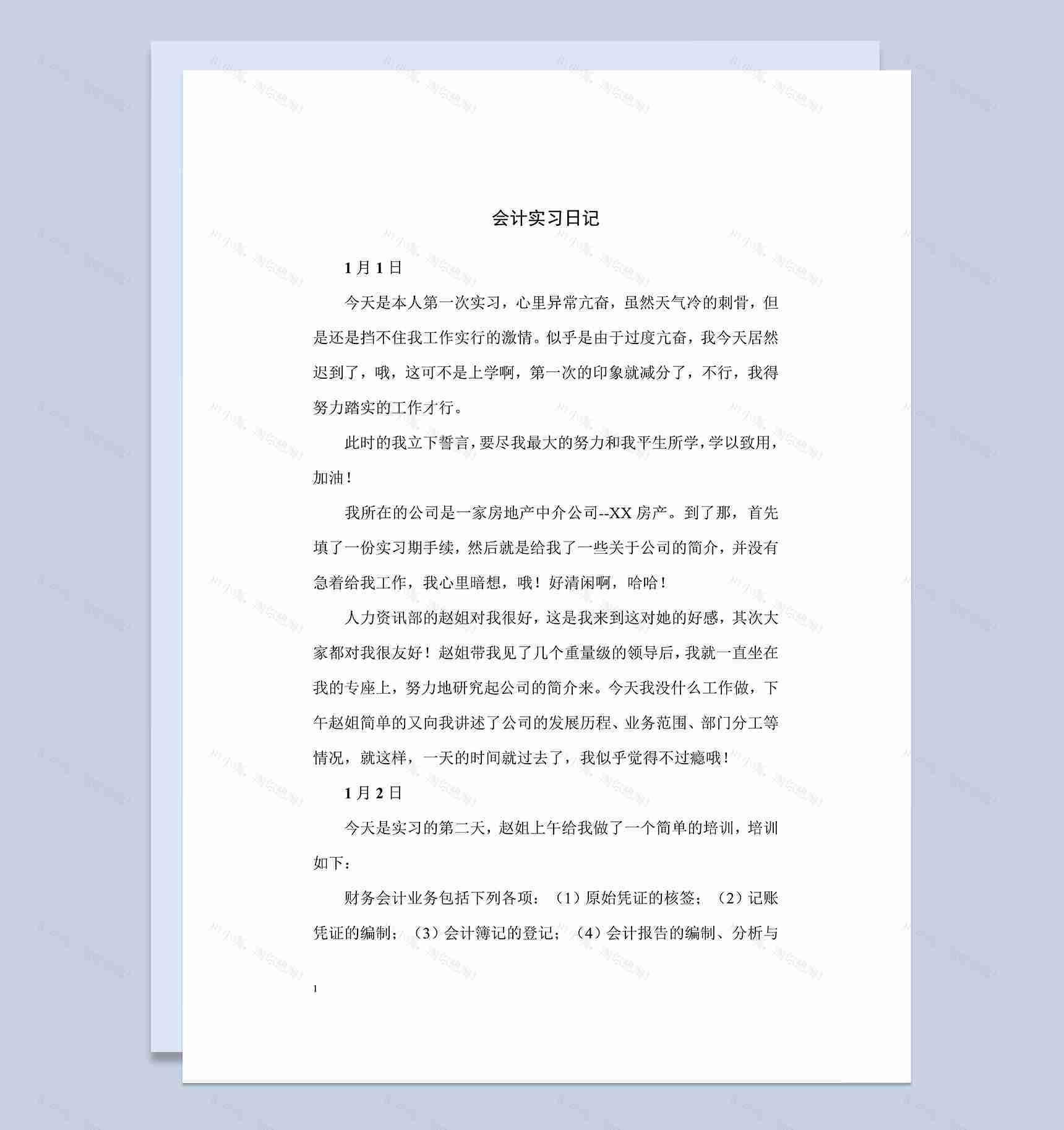 会计实习日记

1月1日

今天是本人第一次实习，心里异常亢奋，虽然天气冷的刺骨，但是还是挡不住我工作实行的激情。似乎是由于过度亢奋，我今天居然迟到了，哦，这可不是上学啊，第一次的印象就减分了，不行，我得努力踏实的工作才行。

此时的我立下誓言，要尽我最大的努力和我平生所学，学以致用，加油！

我所在的公司是一家房地产中介公司--XX房产。到了那，首先填了一份实习期手续，然后就是给我了一些关于公司的简介，并没有急着给我工作，我心里暗想，哦！好清闲啊，哈哈！

人力资讯部的赵姐对我很好，这是我来到这对她的好感，其次大家都对我很友好！赵姐带我见了几个重量级的领导后，我就一直坐在我的专座上，努力地研究起公司的简介来。今天我没什么工作做，下午赵姐简单的又向我讲述了公司的发展历程、业务范围、部门分工等情况，就这样，一天的时间就过去了，我似乎觉得不过瘾哦！

1月2日

今天是实习的第二天，赵姐上午给我做了一个简单的培训，培训如下：

财务会计业务包括下列各项：（1）原始凭证的核签；（2）记账凭证的编制；（3）会计簿记的登记；（4）会计报告的编制、分析与

1